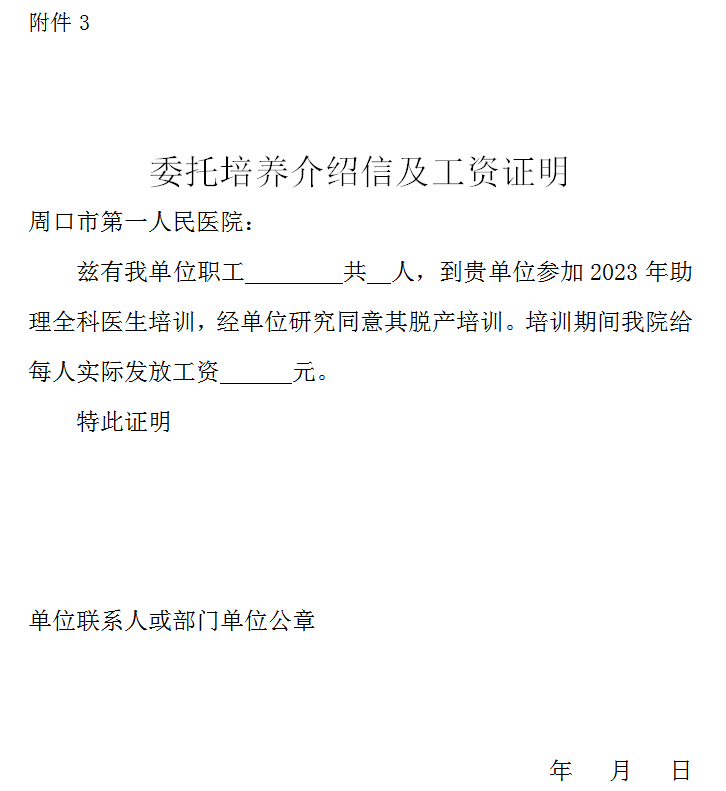 附件 3

委托培养介绍信及工资证明

周口市第一人民医院：

兹有我单位职工________共__人，到贵单位参加 2023 年助理全科医生培训，经单位研究同意其脱产培训。培训期间我院给每人实际发放工资______元。

特此证明

单位联系人或部门单位公章

年　月　日